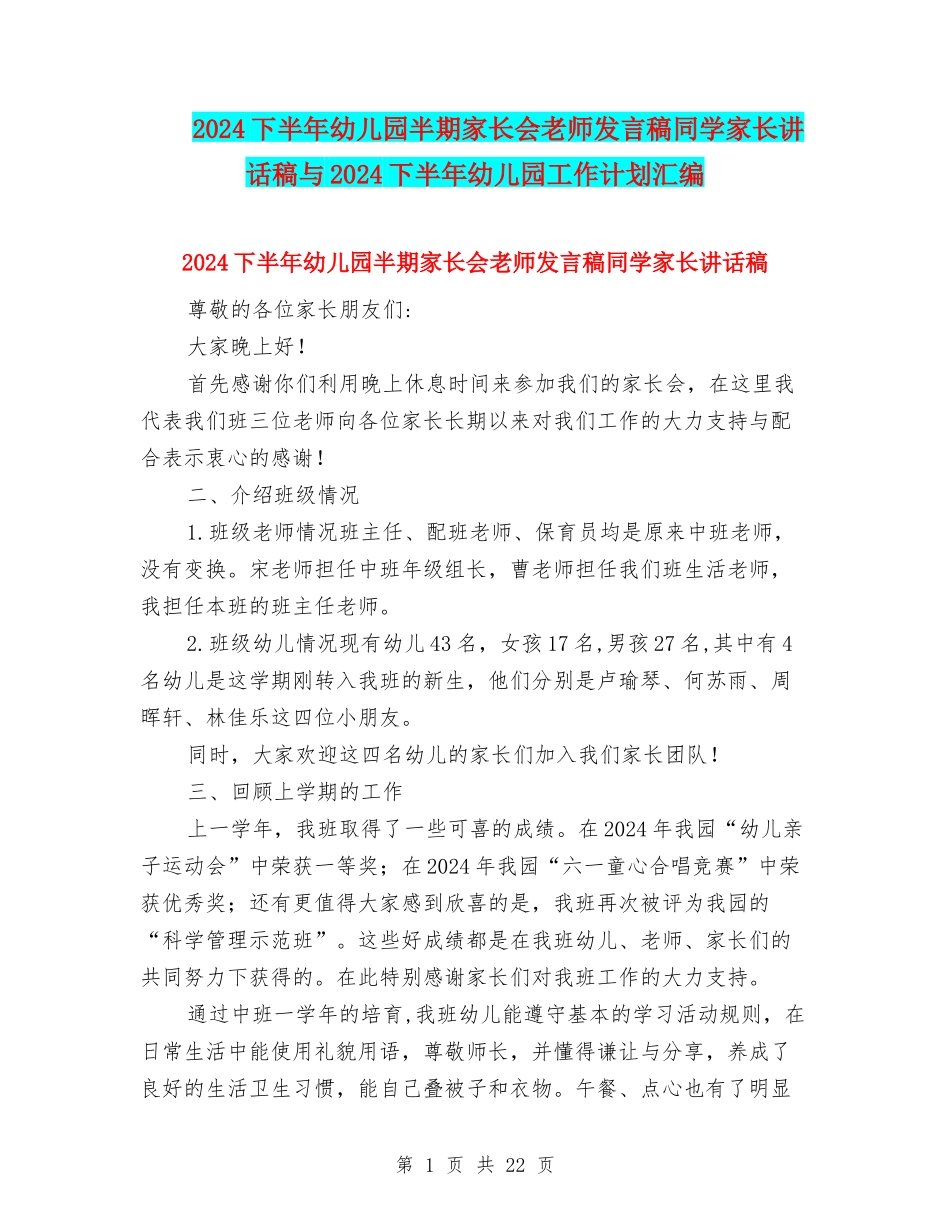 2024下半年幼儿园半期家长会老师发言稿同学家长讲话稿与2024下半年幼儿园工作计划汇编

2024下半年幼儿园半期家长会老师发言稿同学家长讲话稿

尊敬的各位家长朋友们:

大家晚上好!

首先感谢你们利用晚上休息时间来参加我们的家长会，在这里我代表我们班三位老师向各位家长长期以来对我们工作的大力支持与配合表示衷心的感谢!

二、介绍班级情况

1.班级老师情况班主任、配班老师、保育员均是原来中班老师，没有变换。宋老师担任中班年级组长，曹老师担任我们班生活老师，我担任本班的班主任老师。

2.班级幼儿情况现有幼儿43名，女孩17名,男孩27名,其中有4名幼儿是这学期刚转入我班的新生，他们分别是卢瑜琴、何苏雨、周晖轩、林佳乐这四位小朋友。

同时，大家欢迎这四名幼儿的家长们加入我们家长团队!

三、回顾上学期的工作

上一学年，我班取得了一些可喜的成绩。在2024年我园“幼儿亲子运动会”中荣获一等奖;在2024年我园“六一童心合唱竞赛”中荣获优秀奖;还有更值得大家感到欣喜的是，我班再次被评为我园的“科学管理示范班”。这些好成绩都是在我班幼儿、老师、家长们的共同努力下获得的。在此特别感谢家长们对我班工作的大力支持。

通过中班一学年的培育,我班幼儿能遵守基本的学习活动规则，在日常生活中能使用礼貌用语，尊敬师长，并懂得谦让与分享，养成了良好的生活卫生习惯，能自己叠被子和衣物。午餐、点心也有了明显

第 1 页 共 22 页